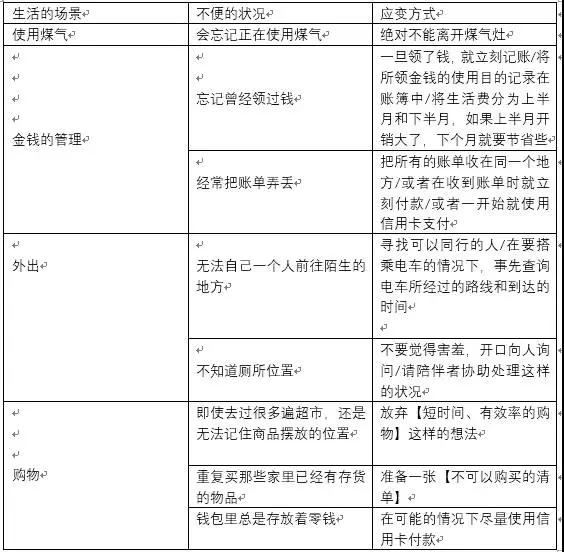 | 生活的场景 | 不便的状况 | 应变方式 |
|---|---|---|
| 使用煤气 | 会忘记正在使用煤气 | 绝对不能离开煤气灶 |
| 金钱的管理 | 忘记曾经领过钱 | 一旦领了钱，就立刻记账/将所领金钱的使用目的记录在账簿中/将生活费分为上半月和下半月，如果上半月开销大了，下个月就要节省些 |
| | 经常把账单弄丢 | 把所有的账单收在同一个地方/或者在收到账单时就立刻付款/或者一开始就使用信用卡支付 |
| 外出 | 无法自己一个人前往陌生的地方 | 寻找可以同行的人/在要搭乘电车的情况下，事先查询电车所经过的路线和到达的时间 |
| | 不知道厕所位置 | 不要觉得害羞，开口向人询问/请陪伴者协助处理这样的状况 |
| 购物 | 即使去过很多遍超市，还是无法记住商品摆放的位置 | 放弃【短时间、有效率的购物】这样的想法 |
| | 重复买那些家里已经有存货的物品 | 准备一张【不可以购买的清单】 |
| | 钱包里总是存放着零钱 | 在可能的情况下尽量使用信用卡付款 |